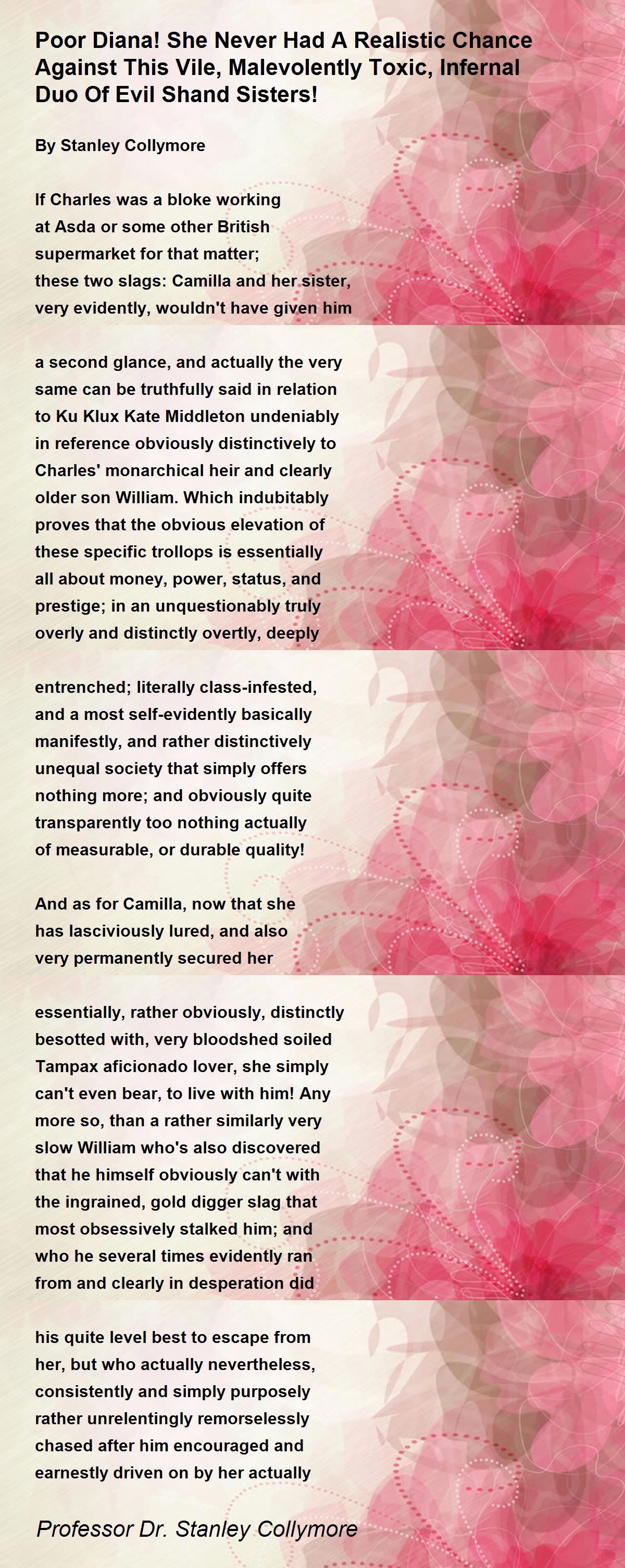 Poor Diana! She Never Had A Realistic Chance Against This Vile, Malevolently Toxic, Infernal Duo Of Evil Shand Sisters!

By Stanley Collymore

If Charles was a bloke working at Asda or some other British supermarket for that matter; these two slags: Camilla and her sister, very evidently, wouldn't have given him

a second glance, and actually the very same can be truthfully said in relation to Ku Klux Kate Middleton undeniably in reference obviously distinctively to Charles' monarchical heir and clearly older son William. Which indubitably proves that the obvious elevation of these specific trollops is essentially all about money, power, status, and prestige; in an unquestionably truly overly and distinctly overtly, deeply

entrenched; literally class-infested, and a most self-evidently basically manifestly, and rather distinctively unequal society that simply offers nothing more; and obviously quite transparently too nothing actually of measurable, or durable quality!

And as for Camilla, now that she has lasciviously lured, and also very permanently secured her

essentially, rather obviously, distinctly besotted with, very bloodshed soiled Tampax aficionado lover, she simply can't even bear, to live with him! Any more so, than a rather similarly very slow William who's also discovered that he himself obviously can't with the ingrained, gold digger slag that most obsessively stalked him; and who he several times evidently ran from and clearly in desperation did

his quite level best to escape from her, but who actually nevertheless, consistently and simply purposely rather unrelentingly remorselessly chased after him encouraged and earnestly driven on by her actually

Professor Dr. Stanley Collymore